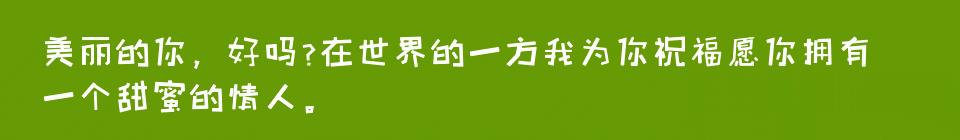 美丽的你，好吗?在世界的一方我为你祝福愿你拥有一个甜蜜的情人。